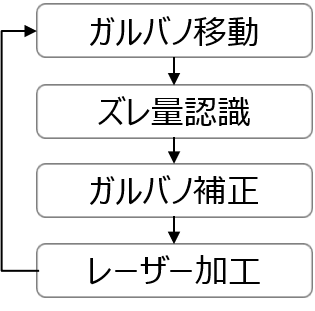 ガルバノ移動

ズレ量認識

ガルバノ補正

レーザー加工